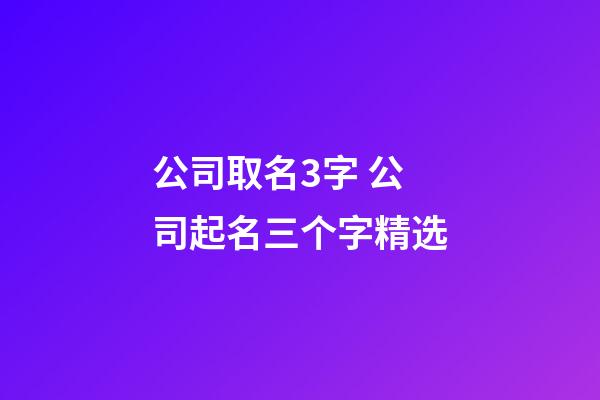 公司取名3字 公司起名三个字精选